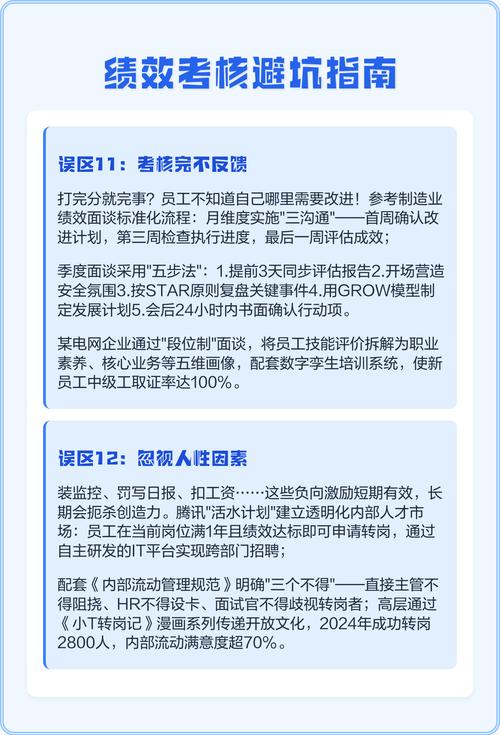 绩效考核避坑指南

误区11：考核完不反馈

打完分就完事？员工不知道自己哪里需要改进！参考制造业绩效面谈标准化流程：月维度实施"三沟通"——首周确认改进计划，第三周检查执行进度，最后一周评估成效；

季度面谈采用"五步法"：1.提前3天同步评估报告2.开场营造安全氛围3.按STAR原则复盘关键事件4.用GROW模型制定发展计划5.会后24小时内书面确认行动项。

某电网企业通过"段位制"面谈，将员工技能评价拆解为职业素养、核心业务等五维画像，配套数字孪生培训系统，使新员工中级工取证率达100%。

误区12：忽视人性因素

装监控、罚写日报、扣工资……这些负向激励短期有效，长期会扼杀创造力。腾讯"活水计划"建立透明化内部人才市场：员工在当前岗位满1年且绩效达标即可申请转岗，通过自主研发的IT平台实现跨部门招聘；

配套《内部流动管理规范》明确"三个不得"——直接主管不得阻挠、HR不得设卡、面试官不得歧视转岗者；高层通过《小T转岗记》漫画系列传递开放文化，2024年成功转岗2800人，内部流动满意度超70%。